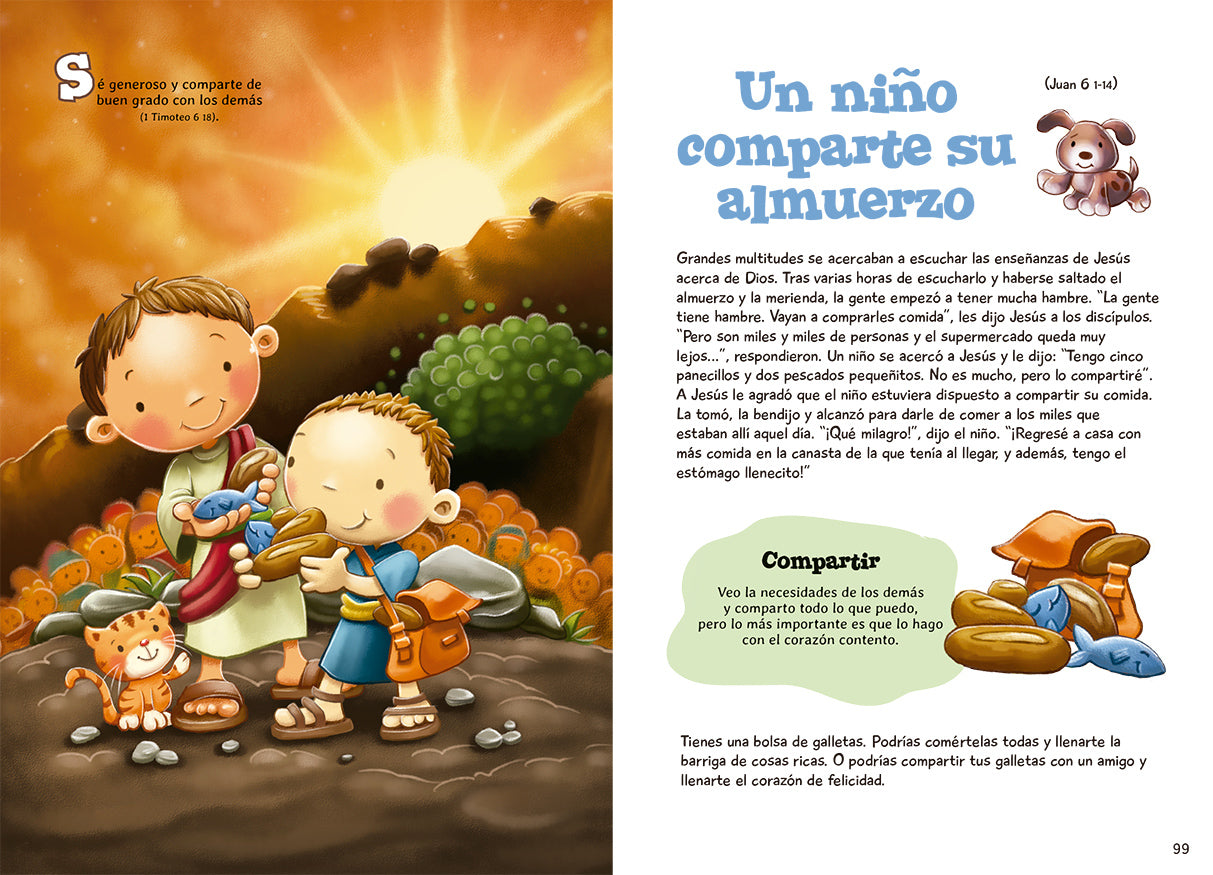 Sé generoso y comparte de buen grado con los demás
(1 Timoteo 6 18).

Un niño comparte su almuerzo

(Juan 6 1-14)

Grandes multitudes se acercaban a escuchar las enseñanzas de Jesús acerca de Dios. Tras varias horas de escucharlo y haberse saltado el almuerzo y la merienda, la gente empezó a tener mucha hambre. "La gente tiene hambre. Vayan a comprarles comida", les dijo Jesús a los discípulos. "Pero son miles y miles de personas y el supermercado queda muy lejos...", respondieron. Un niño se acercó a Jesús y le dijo: "Tengo cinco panecillos y dos pescados pequeñitos. No es mucho, pero lo compartiré". A Jesús le agradó que el niño estuviera dispuesto a compartir su comida. La tomó, la bendijo y alcanzó para darle de comer a los miles que estaban allí aquel día. "¡Qué milagro!", dijo el niño. "¡Regresé a casa con más comida en la canasta de la que tenía al llegar, y además, tengo el estómago llenecito!"

Compartir

Veo la necesidades de los demás y comparto todo lo que puedo, pero lo más importante es que lo hago con el corazón contento.

Tienes una bolsa de galletas. Podrías comértelas todas y llenarte la barriga de cosas ricas. O podrías compartir tus galletas con un amigo y llenarte el corazón de felicidad.

99